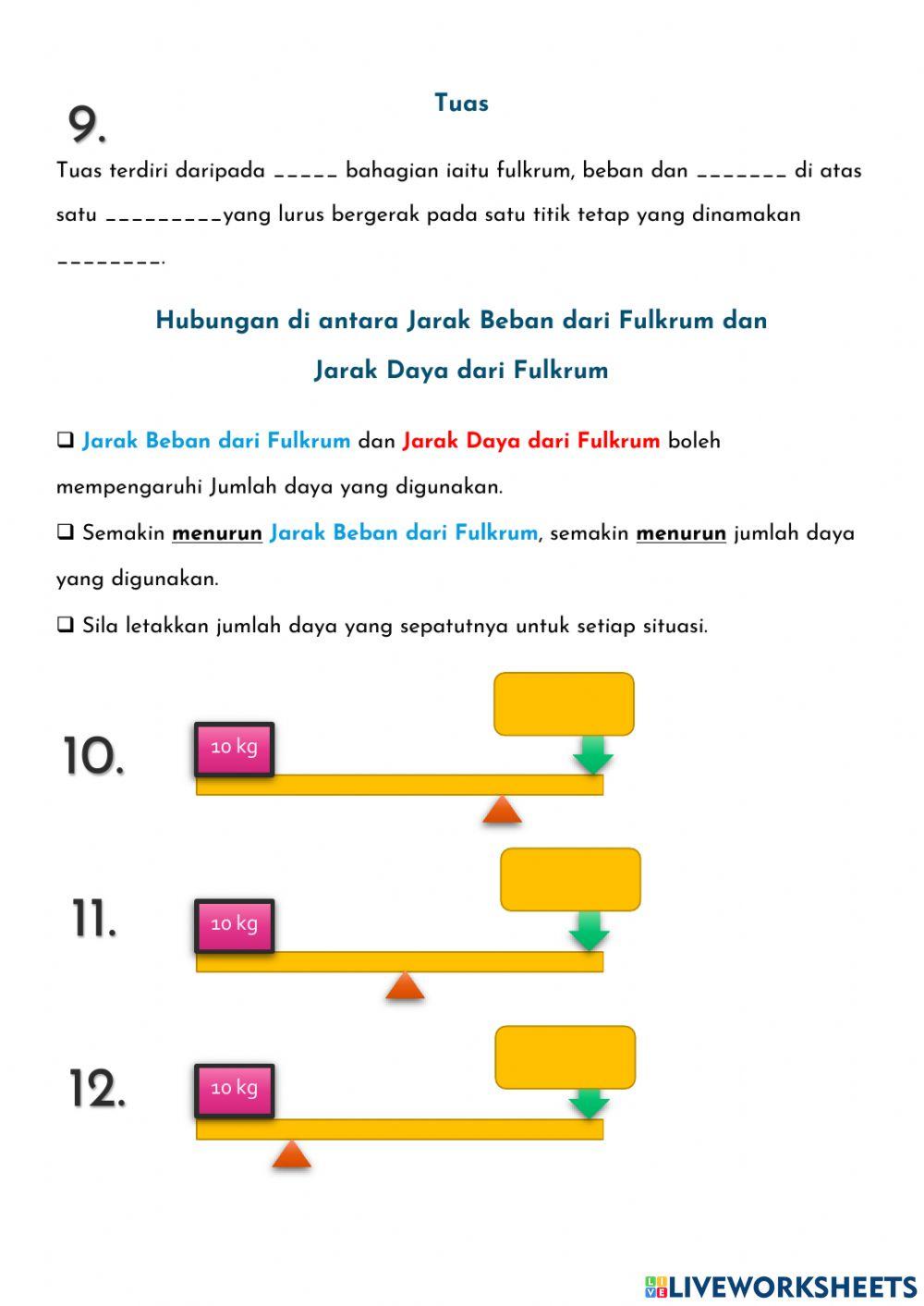 9.

Tuas

Tuas terdiri daripada _____ bahagian iaitu fulkrum, beban dan _______ di atas satu _________yang lurus bergerak pada satu titik tetap yang dinamakan ________.

Hubungan di antara Jarak Beban dari Fulkrum dan Jarak Daya dari Fulkrum

❑ Jarak Beban dari Fulkrum dan Jarak Daya dari Fulkrum boleh mempengaruhi Jumlah daya yang digunakan.

❑ Semakin menurun Jarak Beban dari Fulkrum, semakin menurun jumlah daya yang digunakan.

❑ Sila letakkan jumlah daya yang sepatutnya untuk setiap situasi.

10.

10 kg

11.

10 kg

12.

10 kg

LIVEWORKSHEETS